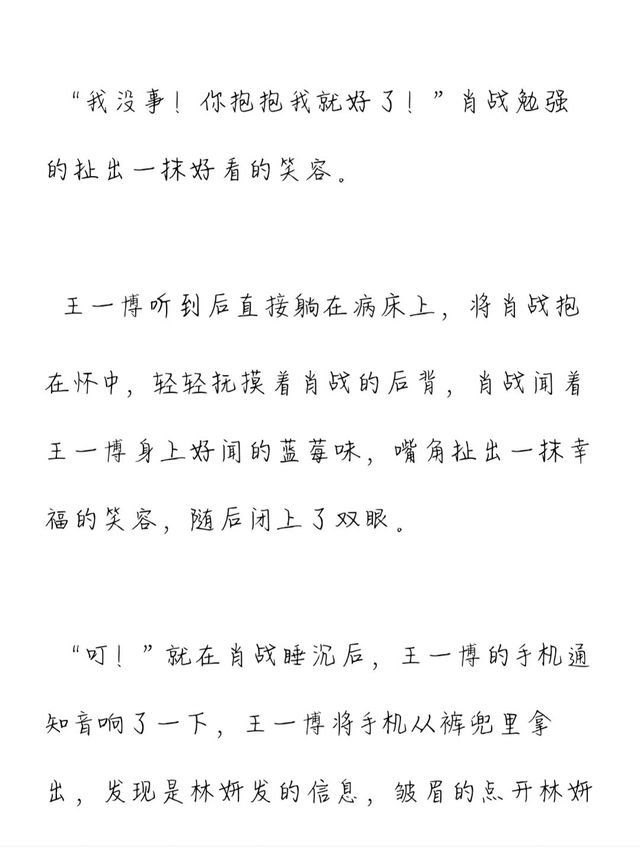 “我没事！你抱抱我就好了！”肖战勉强的扯出一抹好看的笑容。

王一博听到后直接躺在病床上，将肖战抱在怀中，轻轻抚摸着肖战的后背，肖战闻着王一博身上好闻的蓝莓味，嘴角扯出一抹幸福的笑容，随后闭上了双眼。

“叮！”就在肖战睡沉后，王一博的手机通知音响了一下，王一博将手机从裤兜里拿出，发现是林妍发的信息，皱眉的点开林妍